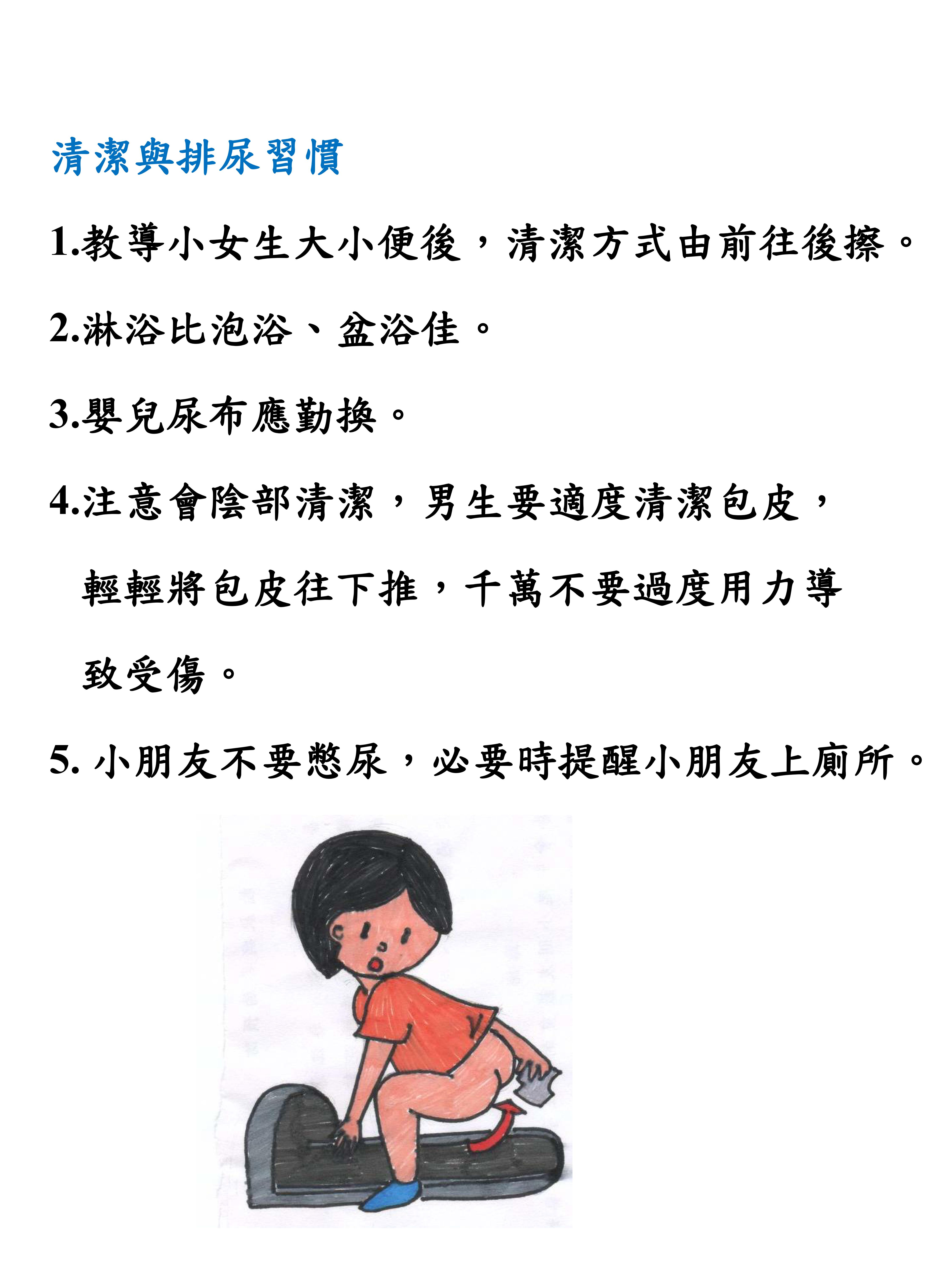 清潔與排尿習慣

1.教導小女生大小便後，清潔方式由前往後擦。

2.淋浴比泡浴、盆浴佳。

3.嬰兒尿布應勤換。

4.注意會陰部清潔，男生要適度清潔包皮，輕輕將包皮往下推，千萬不要過度用力導致受傷。

5. 小朋友不要憋尿，必要時提醒小朋友上廁所。